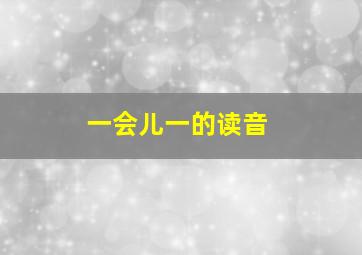 一会儿一的读音